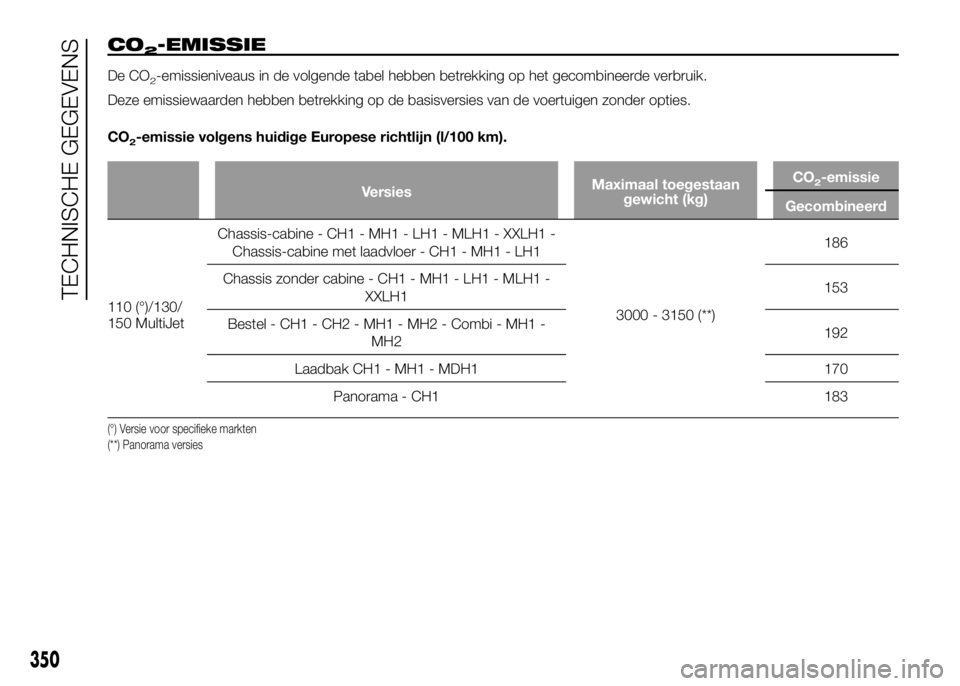 TECHNISCHE GEGEVENS

$CO_2$-EMISSIE

De $CO_2$-emissieniveaus in de volgende tabel hebben betrekking op het gecombineerde verbruik.

Deze emissiewaarden hebben betrekking op de basisversies van de voertuigen zonder opties.

$CO_2$-emissie volgens huidige Europese richtlijn (l/100 km).

| | Versies | Maximaal toegestaan gewicht (kg) | $CO_2$-emissie Gecombineerd |
|---|---|---|---|
| 110 (°)/130/ 150 MultiJet | Chassis-cabine - CH1 - MH1 - LH1 - MLH1 - XXLH1 - Chassis-cabine met laadvloer - CH1 - MH1 - LH1 | 3000 - 3150 (**) | 186 |
| | Chassis zonder cabine - CH1 - MH1 - LH1 - MLH1 - XXLH1 | | 153 |
| | Bestel - CH1 - CH2 - MH1 - MH2 - Combi - MH1 - MH2 | | 192 |
| | Laadbak CH1 - MH1 - MDH1 | | 170 |
| | Panorama - CH1 | | 183 |

(°) Versie voor specifieke markten
(**) Panorama versies

350

carmanualsonline.info